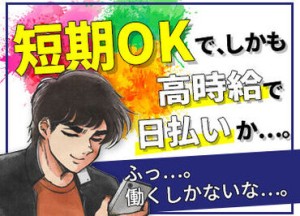 短期OKで、しかも
高時給で
日払いか…。

ふっ…。
働くしかないな…。